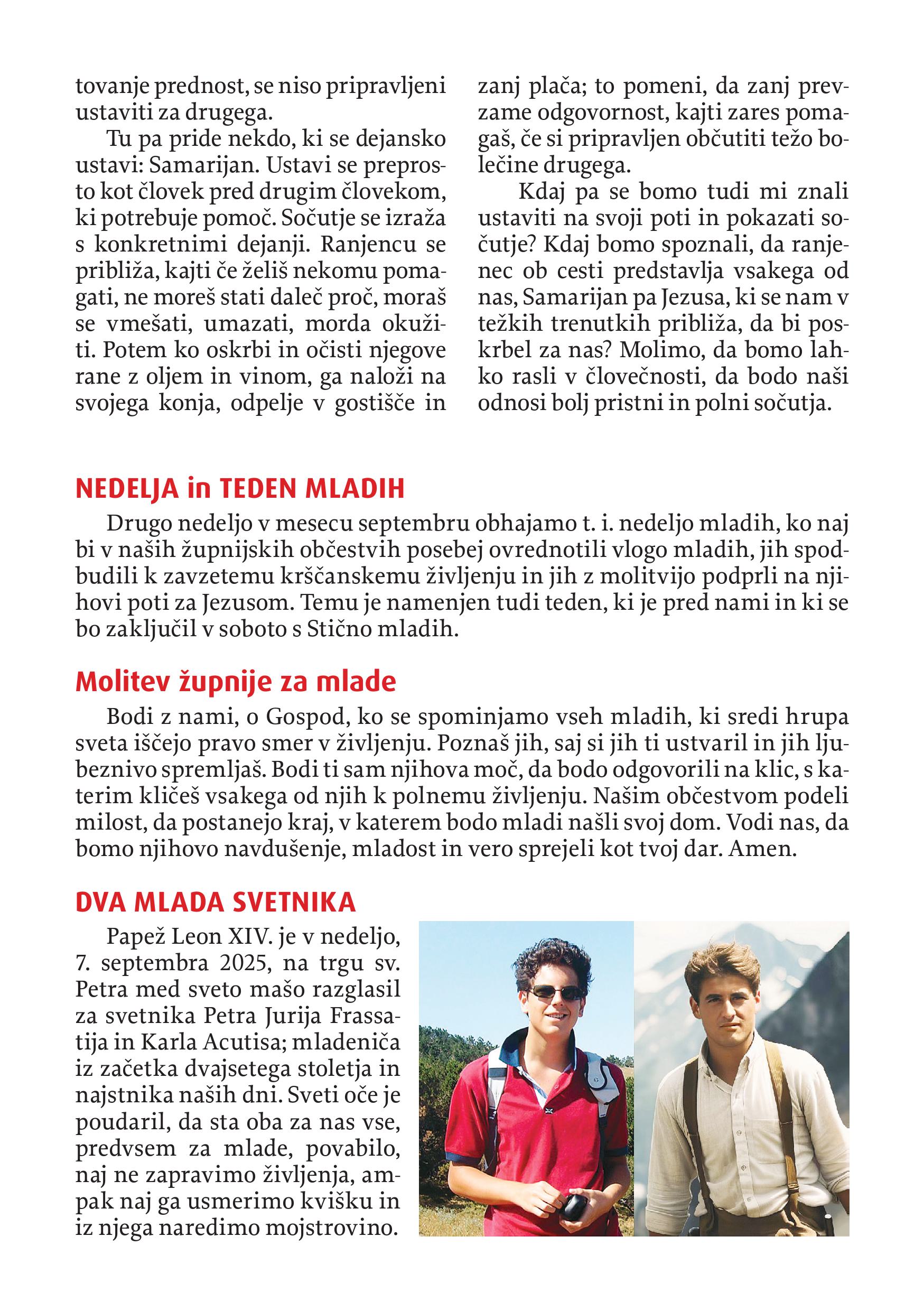 tovanje prednost, se niso pripravljeni ustaviti za drugega.

Tu pa pride nekdo, ki se dejansko ustavi: Samarijan. Ustavi se preprosto kot človek pred drugim človekom, ki potrebuje pomoč. Sočutje se izraža s konkretnimi dejanji. Ranjencu se približa, kajti če želiš nekomu pomagati, ne moreš stati daleč proč, moraš se vmešati, umazati, morda okužiti. Potem ko oskrbi in očisti njegove rane z oljem in vinom, ga naloži na svojega konja, odpelje v gostišče in zanj plača; to pomeni, da zanj prevzame odgovornost, kajti zares pomagaš, če si pripravljen občutiti težo bolečine drugega.

Kdaj pa se bomo tudi mi znali ustaviti na svoji poti in pokazati sočutje? Kdaj bomo spoznali, da ranjenec ob cesti predstavlja vsakega od nas, Samarijan pa Jezusa, ki se nam v težkih trenutkih približa, da bi poskrbel za nas? Molimo, da bomo lahko rasli v človečnosti, da bodo naši odnosi bolj pristni in polni sočutja.

NEDELJA in TEDEN MLADIH

Drugo nedeljo v mesecu septembru obhajamo t. i. nedeljo mladih, ko naj bi v naših župnijskih občestvih posebej ovrednotili vlogo mladih, jih spodbudili k zavzetemu krščanskemu življenju in jih z molitvijo podprli na njihovi poti za Jezusom. Temu je namenjen tudi teden, ki je pred nami in ki se bo zaključil v soboto s Stično mladih.

Molitev župnije za mlade

Bodi z nami, o Gospod, ko se spominjamo vseh mladih, ki sredi hrupa sveta iščejo pravo smer v življenju. Poznaš jih, saj si jih ti ustvaril in jih ljubeznivo spremljaš. Bodi ti sam njihova moč, da bodo odgovorili na klic, s katerim kličeš vsakega od njih k polnemu življenju. Našim občestvom podeli milost, da postanejo kraj, v katerem bodo mladi našli svoj dom. Vodi nas, da bomo njihovo navdušenje, mladost in vero sprejeli kot tvoj dar. Amen.

DVA MLADA SVETNIKA

Papež Leon XIV. je v nedeljo, 7. septembra 2025, na trgu sv. Petra med sveto mašo razglasil za svetnika Petra Jurija Frassatija in Karla Acutisa; mladeniča iz začetka dvajsetega stoletja in najstnika naših dni. Sveti oče je poudaril, da sta oba za nas vse, predvsem za mlade, povabilo, naj ne zapravimo življenja, ampak naj ga usmerimo kvišku in iz njega naredimo mojstrovino.